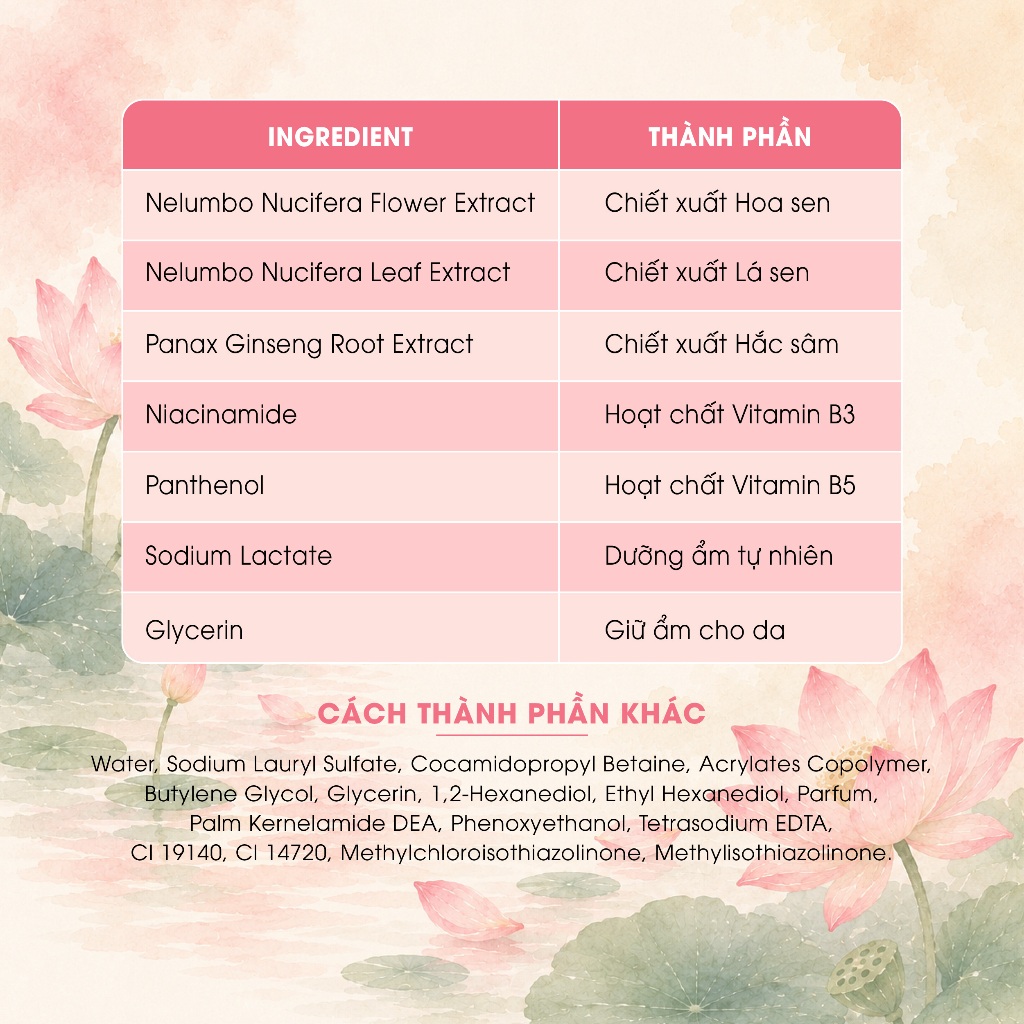 | INGREDIENT | THÀNH PHẦN |
|---|---|
| Nelumbo Nucifera Flower Extract | Chiết xuất Hoa sen |
| Nelumbo Nucifera Leaf Extract | Chiết xuất Lá sen |
| Panax Ginseng Root Extract | Chiết xuất Hắc sâm |
| Niacinamide | Hoạt chất Vitamin B3 |
| Panthenol | Hoạt chất Vitamin B5 |
| Sodium Lactate | Dưỡng ẩm tự nhiên |
| Glycerin | Giữ ẩm cho da |

CÁCH THÀNH PHẦN KHÁC

Water, Sodium Lauryl Sulfate, Cocamidopropyl Betaine, Acrylates Copolymer, Butylene Glycol, Glycerin, 1,2-Hexanediol, Ethyl Hexanediol, Parfum, Palm Kernelamide DEA, Phenoxyethanol, Tetrasodium EDTA, CI 19140, CI 14720, Methylchloroisothiazolinone, Methylisothiazolinone.